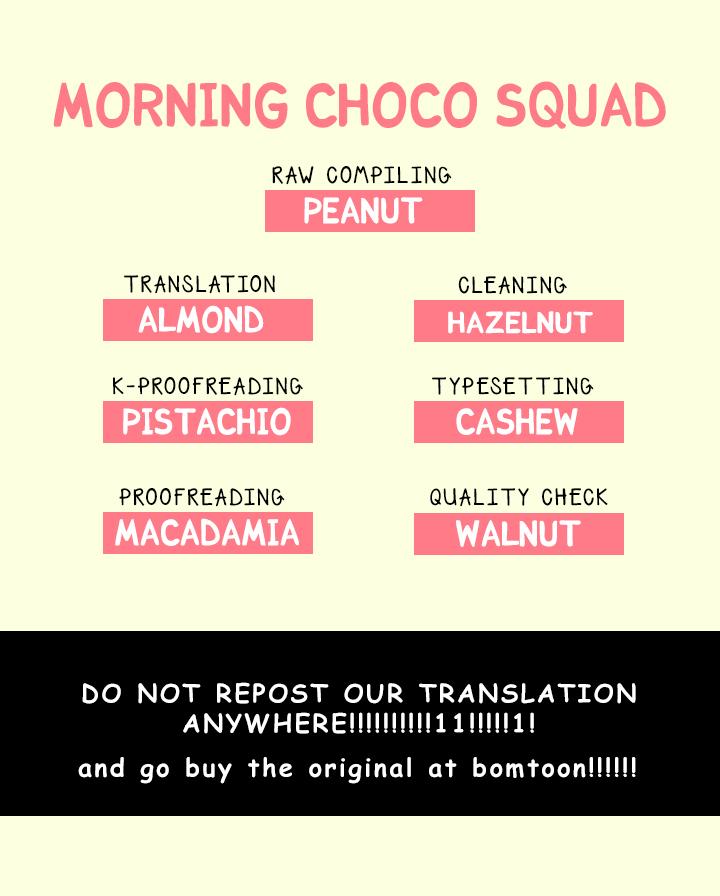 MORNING CHOCO SQUAD

RAW COMPILING
PEANUT

TRANSLATION
ALMOND

K-PROOFREADING
PISTACHIO

PROOFREADING
MACADAMIA

CLEANING
HAZELNUT

TYPESETTING
CASHEW

QUALITY CHECK
WALNUT

DO NOT REPOST OUR TRANSLATION ANYWHERE!!!!!!!!!!11!!!!!1!

and go buy the original at bomtoon!!!!!!